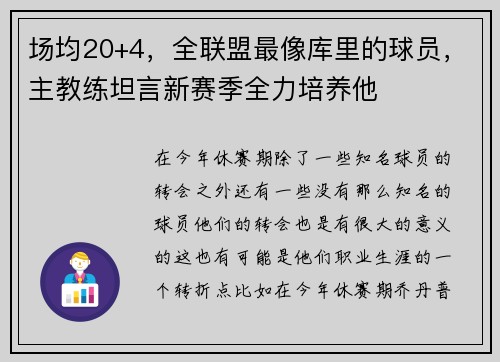 场均20+4，全联盟最像库里的球员，主教练坦言新赛季全力培养他

在今年休赛期除了一些知名球员的转会之外还有一些没有那么知名的球员他们的转会也是有很大的意义的这也有可能是他们职业生涯的一个转折点比如在今年休赛期乔丹普